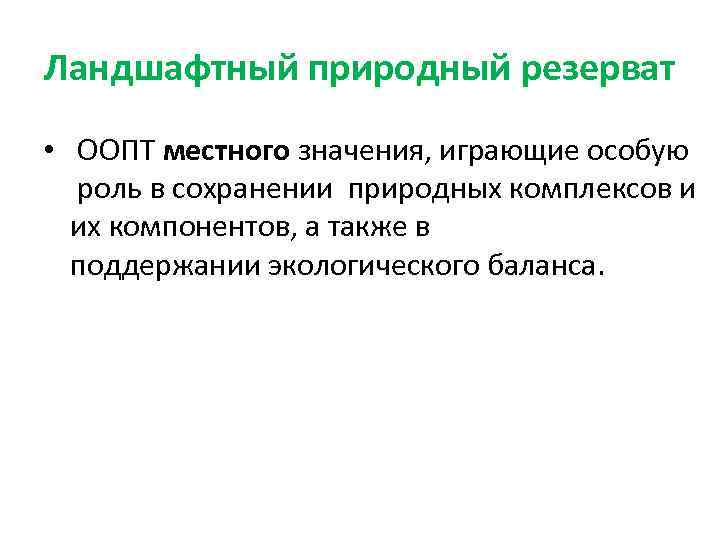 Ландшафтный природный резерват

• ООПТ местного значения, играющие особую роль в сохранении природных комплексов и их компонентов, а также в поддержании экологического баланса.